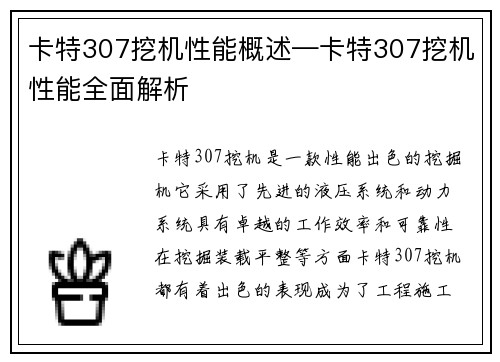 卡特307挖机性能概述—卡特307挖机性能全面解析

卡特307挖机是一款性能出色的挖掘机它采用了先进的液压系统和动力系统具有卓越的工作效率和可靠性在挖掘装载平整等方面卡特307挖机都有着出色的表现成为了工程施工